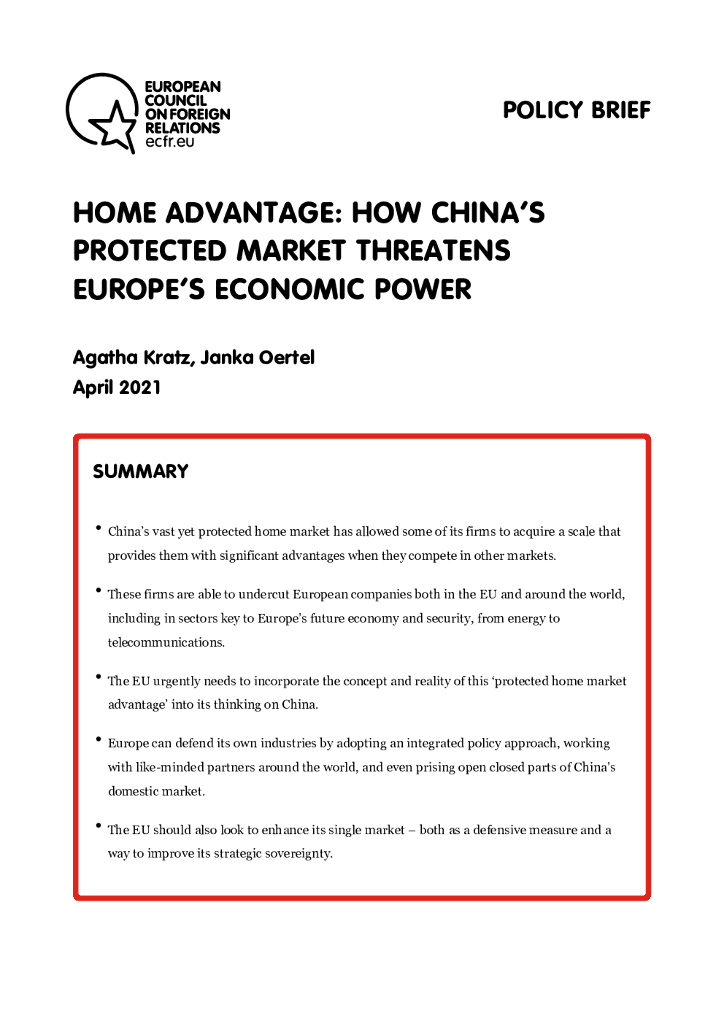 EUROPEAN COUNCIL ON FOREIGN RELATIONS ecfr.eu

POLICY BRIEF

HOME ADVANTAGE: HOW CHINA'S PROTECTED MARKET THREATENS EUROPE'S ECONOMIC POWER

Agatha Kratz, Janka Oertel
April 2021

SUMMARY

• China's vast yet protected home market has allowed some of its firms to acquire a scale that provides them with significant advantages when they compete in other markets.

• These firms are able to undercut European companies both in the EU and around the world, including in sectors key to Europe's future economy and security, from energy to telecommunications.

• The EU urgently needs to incorporate the concept and reality of this 'protected home market advantage' into its thinking on China.

• Europe can defend its own industries by adopting an integrated policy approach, working with like-minded partners around the world, and even prising open closed parts of China's domestic market.

• The EU should also look to enhance its single market – both as a defensive measure and a way to improve its strategic sovereignty.